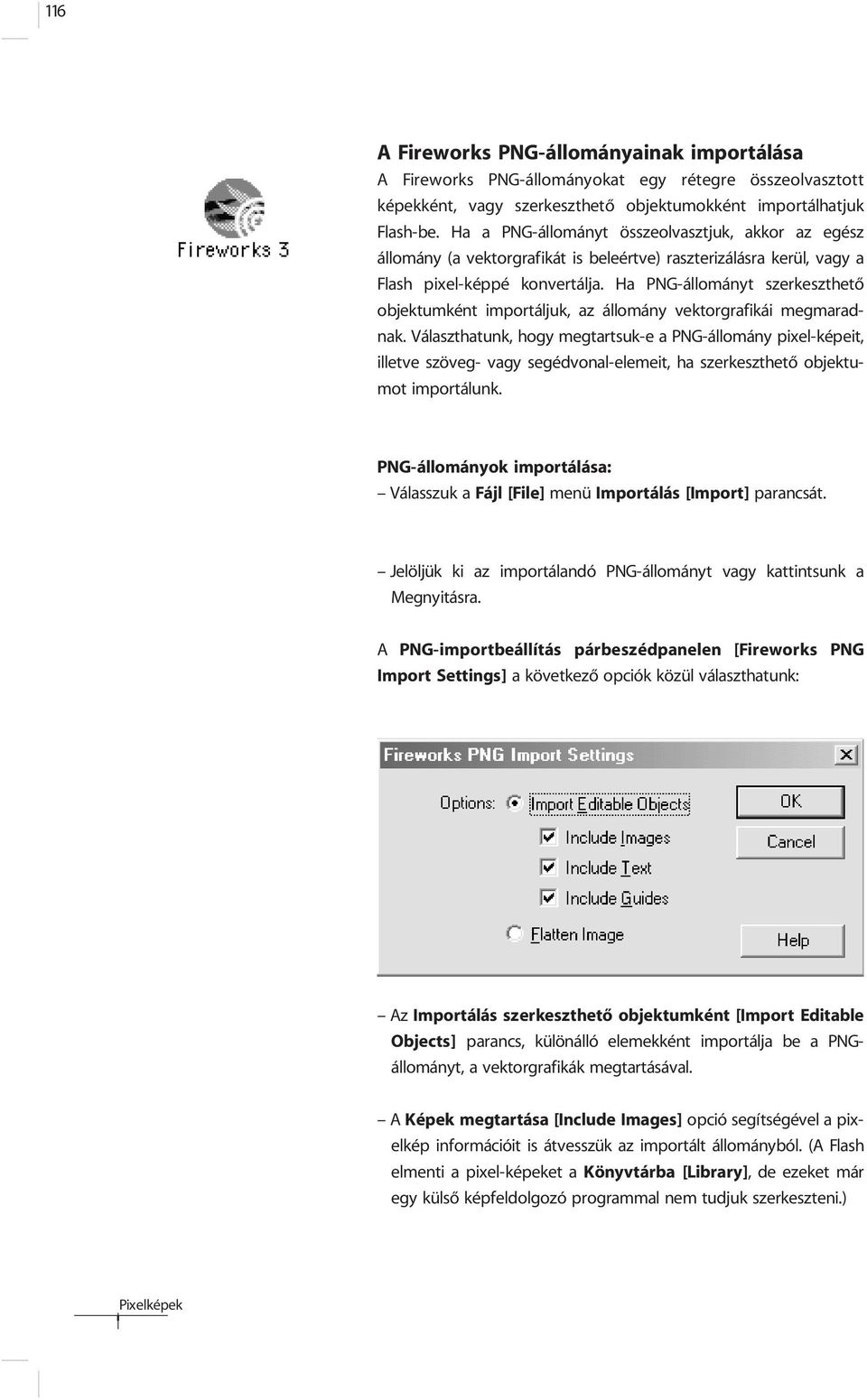 116

Fireworks 3

A Fireworks PNG-állományainak importálása

A Fireworks PNG-állományokat egy rétegre összeolvasztott képekként, vagy szerkeszthető objektumokként importálhatjuk Flash-be. Ha a PNG-állományt összeolvasztjuk, akkor az egész állomány (a vektorgrafikát is beleértve) raszterizálásra kerül, vagy a Flash pixel-képpé konvertálja. Ha PNG-állományt szerkeszthető objektumként importáljuk, az állomány vektorgrafikái megmaradnak. Választhatunk, hogy megtartsuk-e a PNG-állomány pixel-képeit, illetve szöveg- vagy segédvonal-elemeit, ha szerkeszthető objektumot importálunk.

PNG-állományok importálása:

– Válasszuk a Fájl [File] menü Importálás [Import] parancsát.

– Jelöljük ki az importálandó PNG-állományt vagy kattintsunk a Megnyitásra.

A PNG-importbeállítás párbeszédpanelen [Fireworks PNG Import Settings] a következő opciók közül választhatunk:

Fireworks PNG Import Settings

Options: Import Editable Objects
Include Images
Include Text
Include Guides
Flatten Image

OK
Cancel
Help

– Az Importálás szerkeszthető objektumként [Import Editable Objects] parancs, különálló elemekként importálja be a PNG-állományt, a vektorgrafikák megtartásával.

– A Képek megtartása [Include Images] opció segítségével a pixelkép információit is átvesszük az importált állományból. (A Flash elmenti a pixel-képeket a Könyvtárba [Library], de ezeket már egy külső képfeldolgozó programmal nem tudjuk szerkeszteni.)

Pixelképek